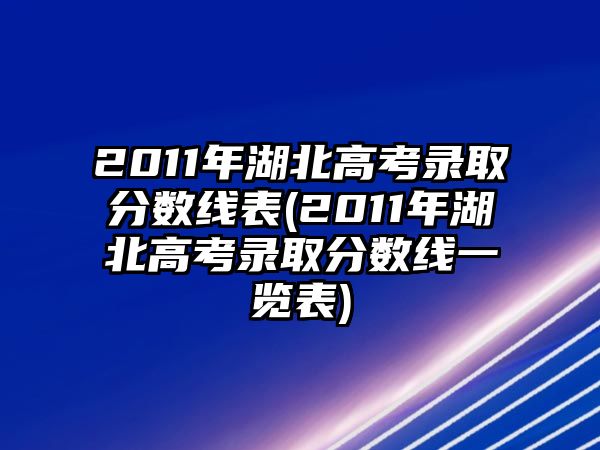 2011年湖北高考录取分数线表(2011年湖北高考录取分数线一览表)